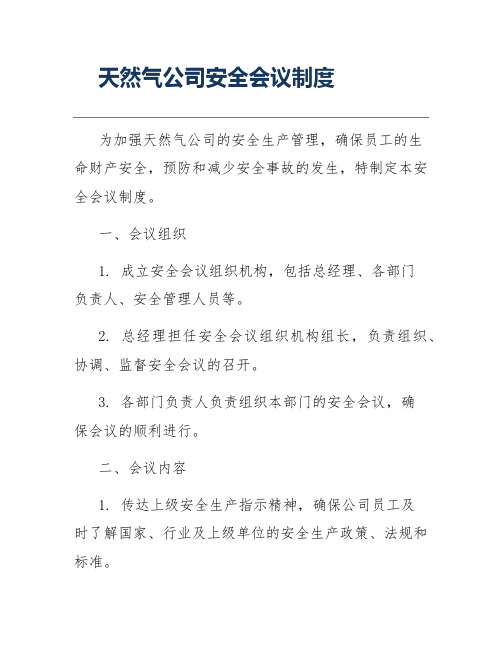 天然气公司安全会议制度

为加强天然气公司的安全生产管理，确保员工的生命财产安全，预防和减少安全事故的发生，特制定本安全会议制度。

一、会议组织

1. 成立安全会议组织机构，包括总经理、各部门负责人、安全管理人员等。

2. 总经理担任安全会议组织机构组长，负责组织、协调、监督安全会议的召开。

3. 各部门负责人负责组织本部门的安全会议，确保会议的顺利进行。

二、会议内容

1. 传达上级安全生产指示精神，确保公司员工及时了解国家、行业及上级单位的安全生产政策、法规和标准。